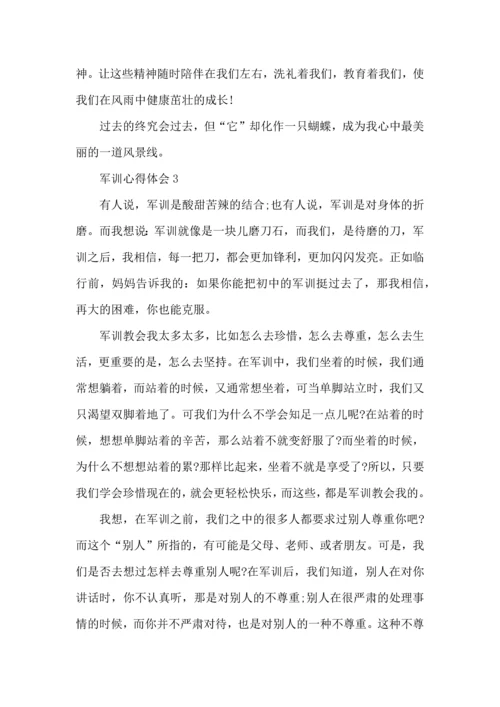 神。让这些精神随时陪伴在我们左右，洗礼着我们，教育着我们，使我们在风雨中健康茁壮的成长！

过去的终究会过去，但“它”却化作一只蝴蝶，成为我心中最美丽的一道风景线。

军训心得体会 3

有人说，军训是酸甜苦辣的结合;也有人说，军训是对身体的折磨。而我想说：军训就像是一块儿磨刀石，而我们，是待磨的刀，军训之后，我相信，每一把刀，都会更加锋利，更加闪闪发亮。正如临行前，妈妈告诉我的：如果你能把初中的军训挺过去了，那我相信，再大的困难，你也能克服。

军训教会我太多太多，比如怎么去珍惜，怎么去尊重，怎么去生活，更重要的是，怎么去坚持。在军训中，我们坐着的时候，我们通常想躺着，而站着的时候，又通常想坐着，可当单脚站立时，我们又只渴望双脚着地了。可我们为什么不学会知足一点儿呢?在站着的时候，想想单脚站着的辛苦，那么站着不就变舒服了?而坐着的时候，为什么不想想站着的累?那样比起来，坐着不就是享受了?所以，只要我们学会珍惜现在的，就会更轻松快乐，而这些，都是军训教会我的。

我想，在军训之前，我们之中的很多人都要求过别人尊重你吧?而这个“别人”所指的，有可能是父母、老师、或者朋友。可是，我们是否去想过怎样去尊重别人呢?在军训后，我们知道，别人在对你讲话时，你不认真听，那是对别人的不尊重;别人在很严肃的处理事情的时候，而你并不严肃对待，也是对别人的一种不尊重。这种不尊